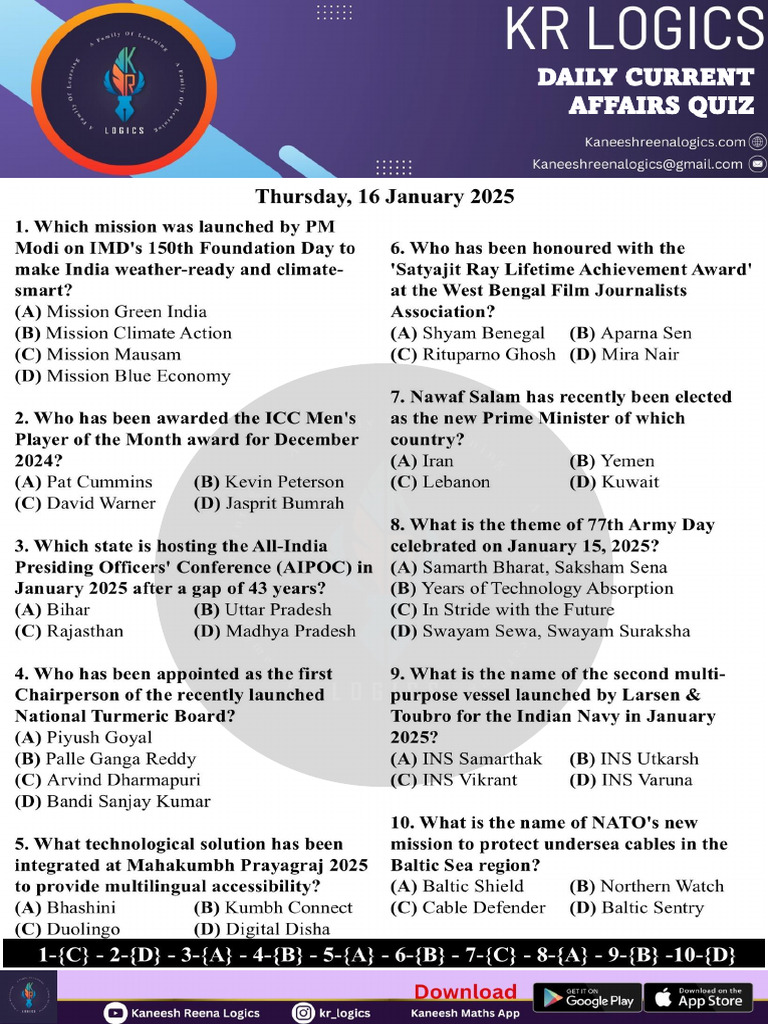 A Family Of Learning
KR
LOGICS

KR LOGICS
DAILY CURRENT AFFAIRS QUIZ
Kaneeshreenalogics.com
Kaneeshreenalogics@gmail.com

Thursday, 16 January 2025

1. Which mission was launched by PM Modi on IMD's 150th Foundation Day to make India weather-ready and climate-smart?
(A) Mission Green India
(B) Mission Climate Action
(C) Mission Mausam
(D) Mission Blue Economy

2. Who has been awarded the ICC Men's Player of the Month award for December 2024?
(A) Pat Cummins
(B) Kevin Peterson
(C) David Warner
(D) Jasprit Bumrah

3. Which state is hosting the All-India Presiding Officers' Conference (AIPOC) in January 2025 after a gap of 43 years?
(A) Bihar
(B) Uttar Pradesh
(C) Rajasthan
(D) Madhya Pradesh

4. Who has been appointed as the first Chairperson of the recently launched National Turmeric Board?
(A) Piyush Goyal
(B) Palle Ganga Reddy
(C) Arvind Dharmapuri
(D) Bandi Sanjay Kumar

5. What technological solution has been integrated at Mahakumbh Prayagraj 2025 to provide multilingual accessibility?
(A) Bhashini
(B) Kumbh Connect
(C) Duolingo
(D) Digital Disha

6. Who has been honoured with the 'Satyajit Ray Lifetime Achievement Award' at the West Bengal Film Journalists Association?
(A) Shyam Benegal
(B) Aparna Sen
(C) Rituparno Ghosh
(D) Mira Nair

7. Nawaf Salam has recently been elected as the new Prime Minister of which country?
(A) Iran
(B) Yemen
(C) Lebanon
(D) Kuwait

8. What is the theme of 77th Army Day celebrated on January 15, 2025?
(A) Samarth Bharat, Saksham Sena
(B) Years of Technology Absorption
(C) In Stride with the Future
(D) Swayam Sewa, Swayam Suraksha

9. What is the name of the second multi-purpose vessel launched by Larsen & Toubro for the Indian Navy in January 2025?
(A) INS Samarthak
(B) INS Utkarsh
(C) INS Vikrant
(D) INS Varuna

10. What is the name of NATO's new mission to protect undersea cables in the Baltic Sea region?
(A) Baltic Shield
(B) Northern Watch
(C) Cable Defender
(D) Baltic Sentry

1-{C} - 2-{D} - 3-{A} - 4-{B} - 5-{A} - 6-{B} - 7-{C} - 8-{A} - 9-{B} -10-{D}

Kaneesh Reena Logics
kr_logics
Download
Kaneesh Maths App
GET IT ON Google Play
Download on the App Store